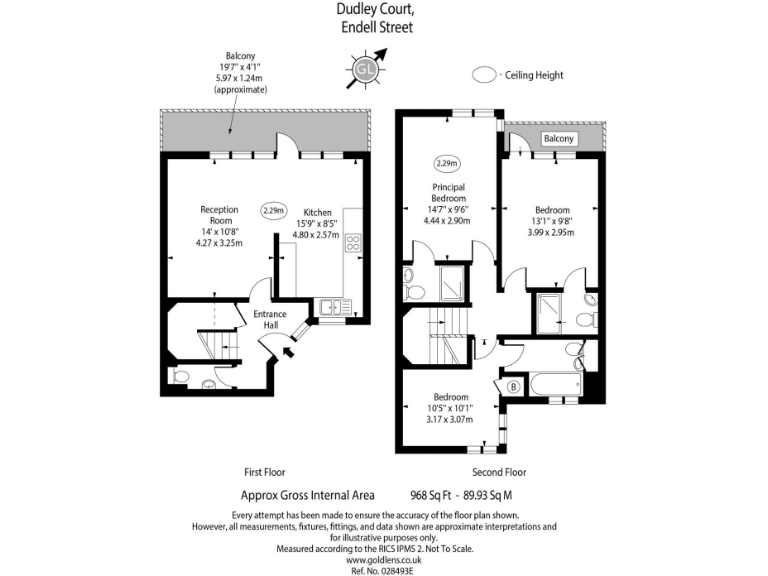 Dudley Court,
Endell Street

GL

Ceiling Height

Balcony
19'7" x 4'1"
5.97 x 1.24m
(approximate)

Reception Room
14' x 10'8"
4.27 x 3.25m

2.29m

Kitchen
15'9" x 8'5"
4.80 x 2.57m

Entrance Hall

2.29m

Principal Bedroom
14'7" x 9'6"
4.44 x 2.90m

Balcony

Bedroom
13'1" x 9'8"
3.99 x 2.95m

B

Bedroom
10'5" x 10'1"
3.17 x 3.07m

First Floor

Second Floor

Approx Gross Internal Area 968 Sq Ft - 89.93 Sq M

Every attempt has been made to ensure the accuracy of the floor plan shown. However, all measurements, fixtures, fittings, and data shown are approximate interpretations and for illustrative purposes only.
Measured according to the RICS IPMS 2. Not To Scale.
www.goldlens.co.uk
Ref. No. 028493E